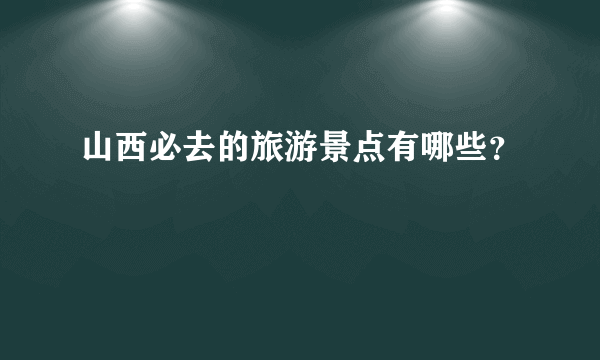 山西必去的旅游景点有哪些?